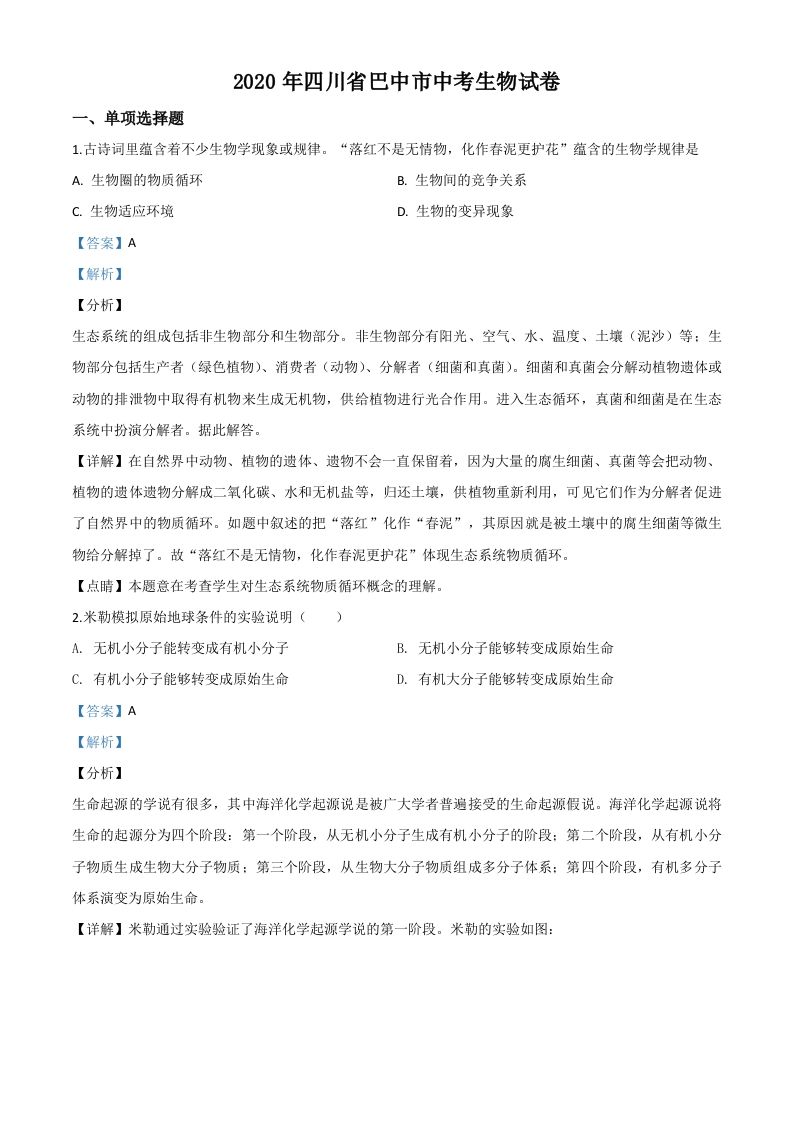 2020 年四川省巴中市中考生物试卷

一、单项选择题

1.古诗词里蕴含着不少生物学现象或规律。“落红不是无情物，化作春泥更护花”蕴含的生物学规律是

A. 生物圈的物质循环

B. 生物间的竞争关系

C. 生物适应环境

D. 生物的变异现象

【答案】A

【解析】

【分析】

生态系统的组成包括非生物部分和生物部分。非生物部分有阳光、空气、水、温度、土壤（泥沙）等；生物部分包括生产者（绿色植物）、消费者（动物）、分解者（细菌和真菌）。细菌和真菌会分解动植物遗体或动物的排泄物中取得有机物来生成无机物，供给植物进行光合作用。进入生态循环，真菌和细菌是在生态系统中扮演分解者。据此解答。

【详解】在自然界中动物、植物的遗体、遗物不会一直保留着，因为大量的腐生细菌、真菌等会把动物、植物的遗体遗物分解成二氧化碳、水和无机盐等，归还土壤，供植物重新利用，可见它们作为分解者促进了自然界中的物质循环。如题中叙述的把“落红”化作“春泥”，其原因就是被土壤中的腐生细菌等微生物给分解掉了。故“落红不是无情物，化作春泥更护花”体现生态系统物质循环。

【点睛】本题意在考查学生对生态系统物质循环概念的理解。

2.米勒模拟原始地球条件的实验说明（ ）

A. 无机小分子能转变成有机小分子

B. 无机小分子能够转变成原始生命

C. 有机小分子能够转变成原始生命

D. 有机大分子能够转变成原始生命

【答案】A

【解析】

【分析】

生命起源的学说有很多，其中海洋化学起源说是被广大学者普遍接受的生命起源假说。海洋化学起源说将生命的起源分为四个阶段：第一个阶段，从无机小分子生成有机小分子的阶段；第二个阶段，从有机小分子物质生成生物大分子物质；第三个阶段，从生物大分子物质组成多分子体系；第四个阶段，有机多分子体系演变为原始生命。

【详解】米勒通过实验验证了海洋化学起源学说的第一阶段。米勒的实验如图：